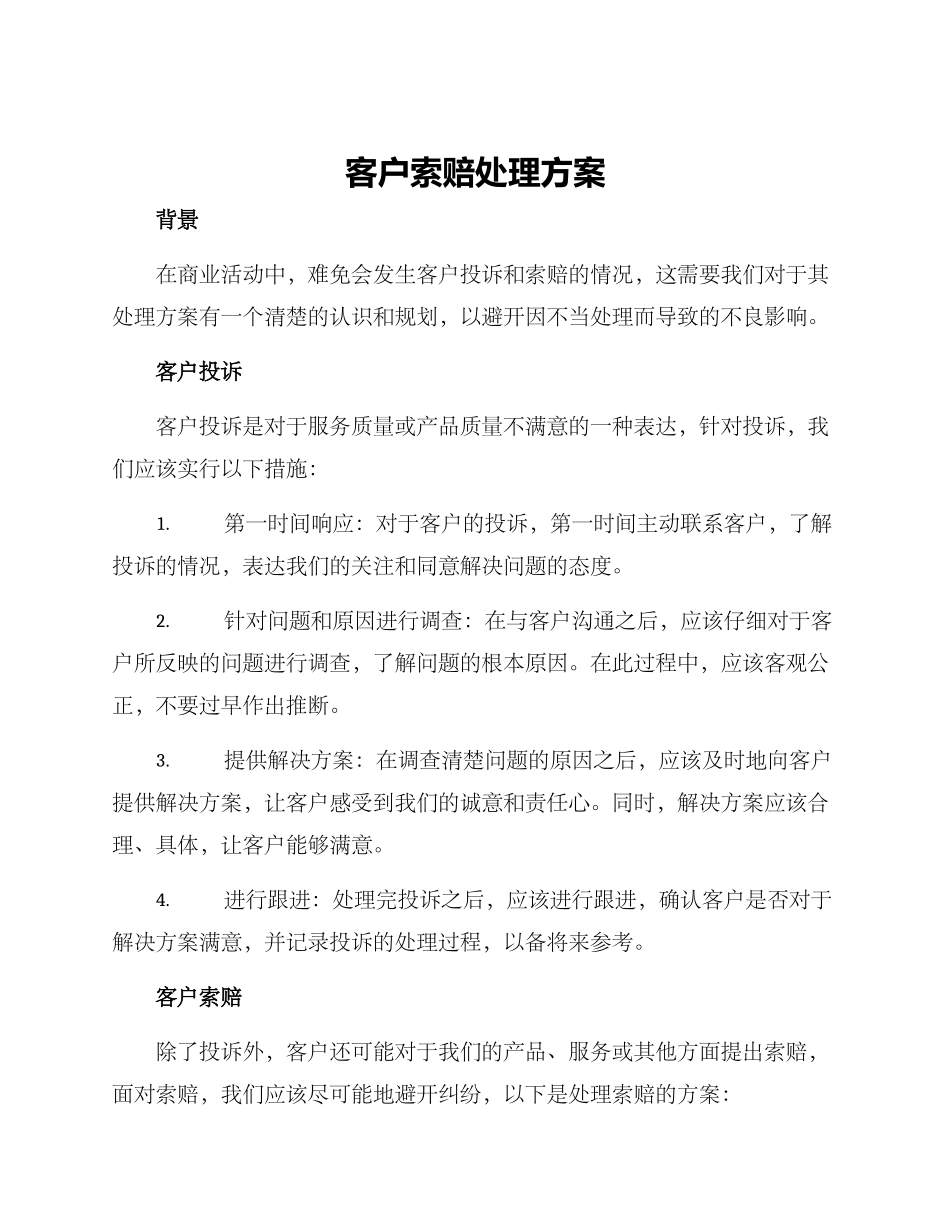 客户索赔处理方案

背景

在商业活动中，难免会发生客户投诉和索赔的情况，这需要我们对于其处理方案有一个清楚的认识和规划，以避开因不当处理而导致的不良影响。

客户投诉

客户投诉是对于服务质量或产品质量不满意的一种表达，针对投诉，我们应该实行以下措施：

1. 第一时间响应：对于客户的投诉，第一时间主动联系客户，了解投诉的情况，表达我们的关注和同意解决问题的态度。

2. 针对问题和原因进行调查：在与客户沟通之后，应该仔细对于客户所反映的问题进行调查，了解问题的根本原因。在此过程中，应该客观公正，不要过早作出推断。

3. 提供解决方案：在调查清楚问题的原因之后，应该及时地向客户提供解决方案，让客户感受到我们的诚意和责任心。同时，解决方案应该合理、具体，让客户能够满意。

4. 进行跟进：处理完投诉之后，应该进行跟进，确认客户是否对于解决方案满意，并记录投诉的处理过程，以备将来参考。

客户索赔

除了投诉外，客户还可能对于我们的产品、服务或其他方面提出索赔，面对索赔，我们应该尽可能地避开纠纷，以下是处理索赔的方案：